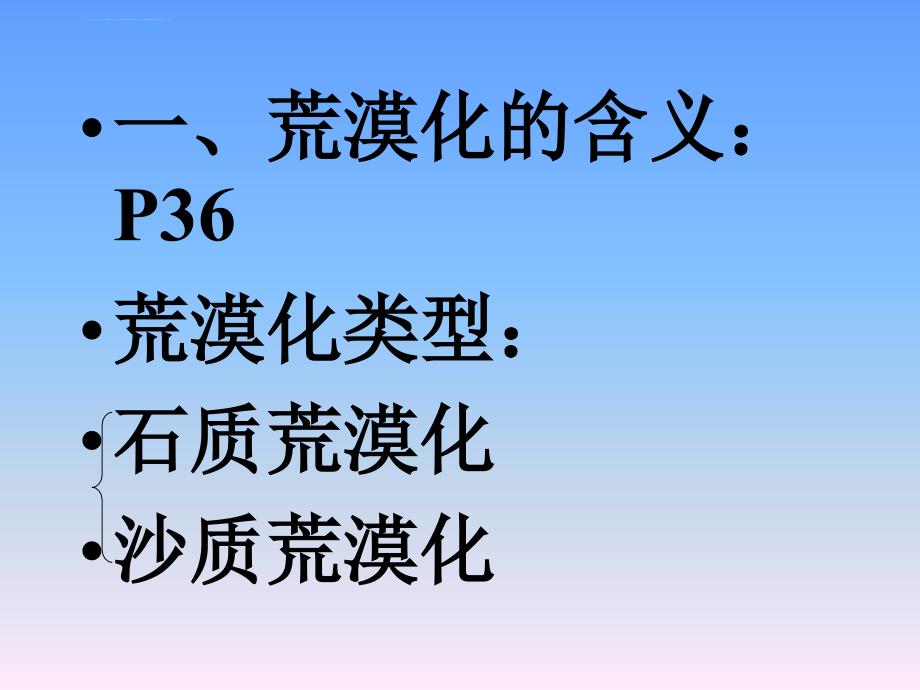 • 一、荒漠化的含义：P36

• 荒漠化类型：

• 石质荒漠化

• 沙质荒漠化